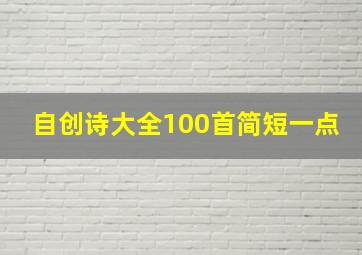 自创诗大全100首简短一点